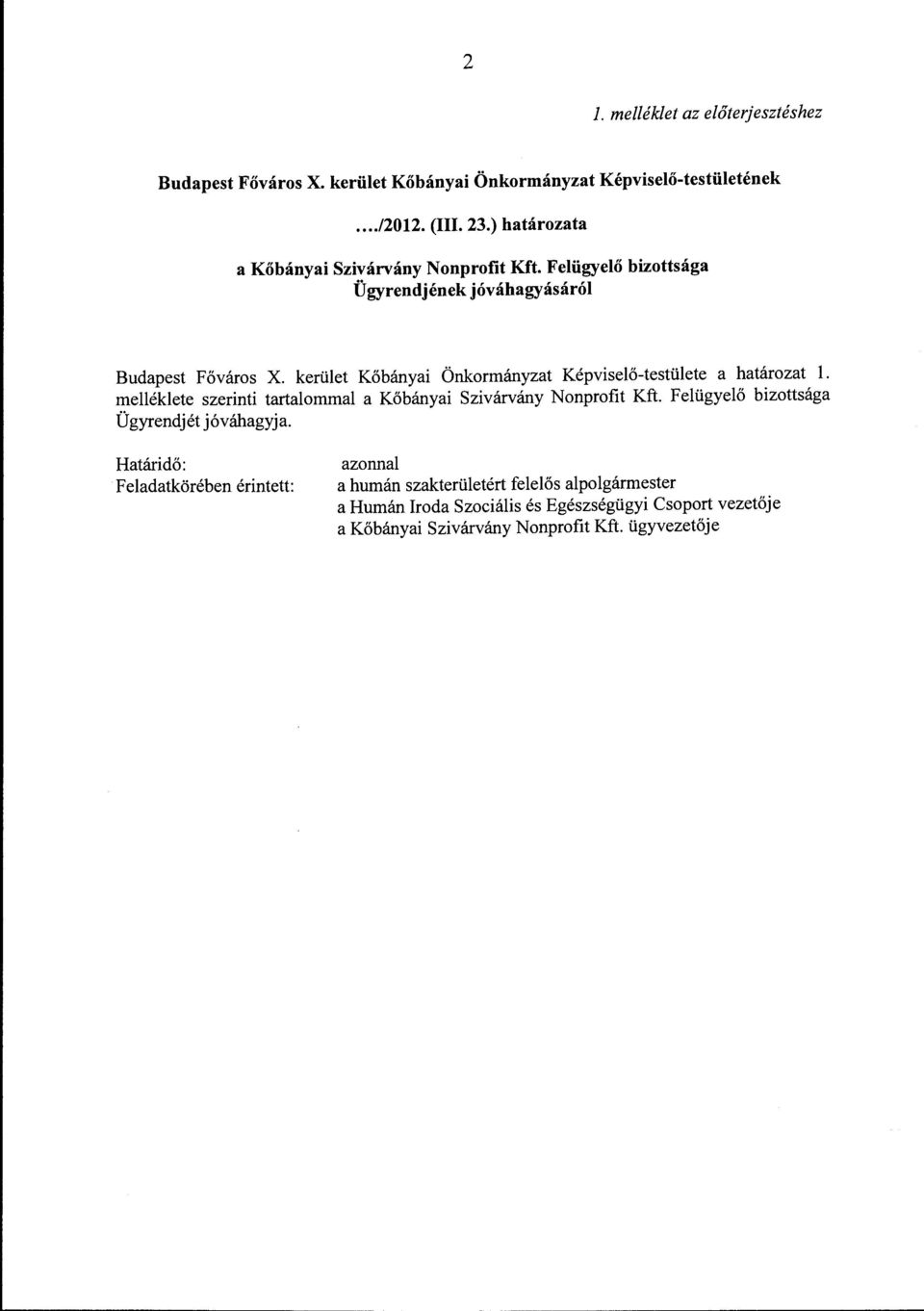 2

1. melléklet az előterjesztéshez

Budapest Főváros X. kerület Kőbányai Önkormányzat Képviselő-testületének

..../2012. (III. 23.) határozata

a Kőbányai Szivárvány Nonprofit Kft. Felügyelő bizottsága Ügyrendjének jóváhagyásáról

Budapest Főváros X. kerület Kőbányai Önkormányzat Képviselő-testülete a határozat 1. melléklete szerinti tartalommal a Kőbányai Szivárvány Nonprofit Kft. Felügyelő bizottsága Ügyrendjét jóváhagyja.

Határidő: azonnal
Feladatkörében érintett: a humán szakterületért felelős alpolgármester
a Humán Iroda Szociális és Egészségügyi Csoport vezetője
a Kőbányai Szivárvány Nonprofit Kft. ügyvezetője